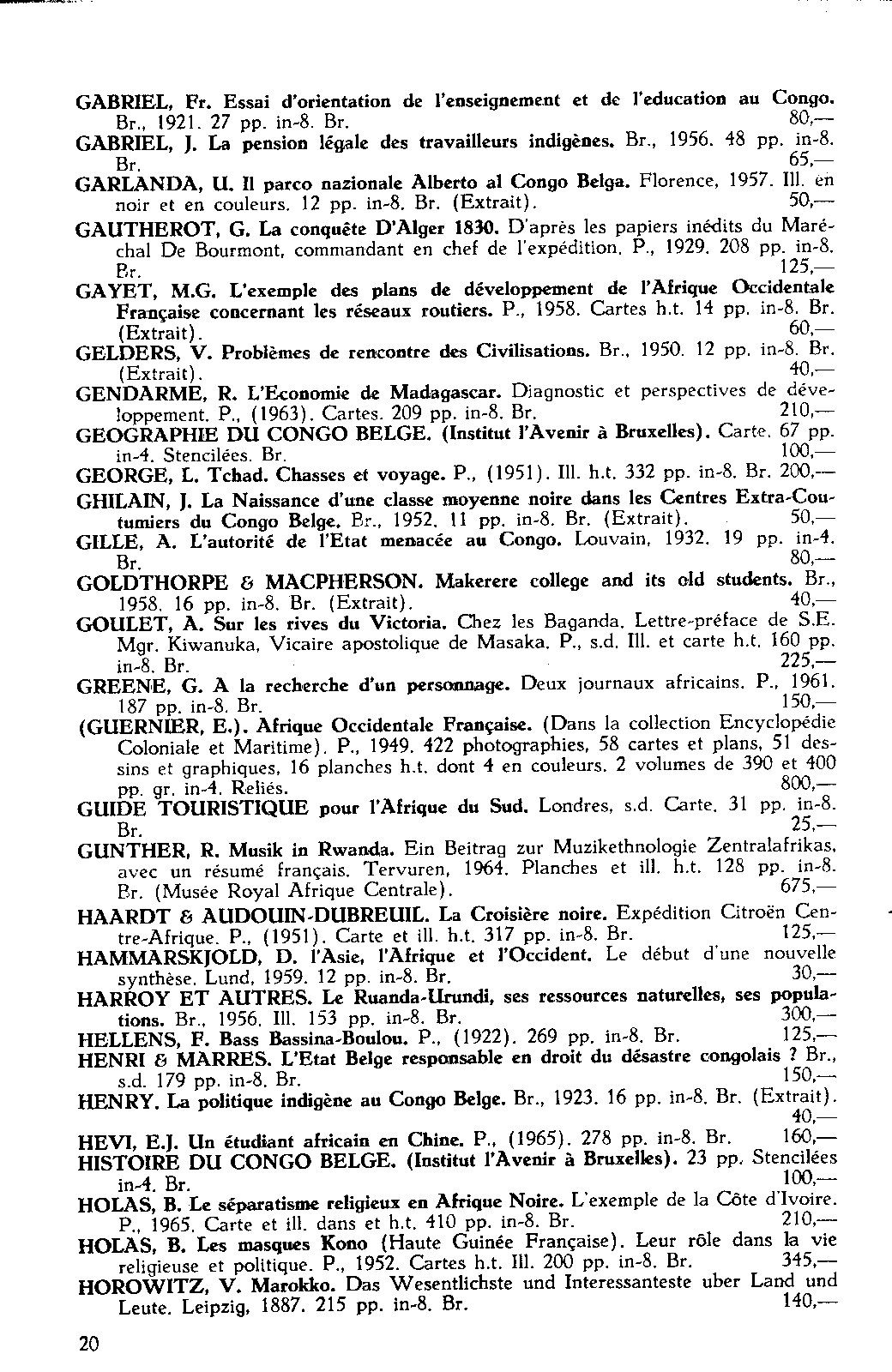 GABRIEL, Fr. Essai d'orientation de l'enseignement et de l'education au Congo. Br., 1921. 27 pp. in-8. Br. 80,—

GABRIEL, J. La pension légale des travailleurs indigènes. Br., 1956. 48 pp. in-8. Br. 65,—

GARLANDA, U. Il parco nazionale Alberto al Congo Belga. Florence, 1957. Ill. en noir et en couleurs. 12 pp. in-8. Br. (Extrait). 50,—

GAUTHEROT, G. La conquête D'Alger 1830. D'après les papiers inédits du Maréchal De Bourmont, commandant en chef de l'expédition. P., 1929. 208 pp. in-8. Br. 125,—

GAYET, M.G. L'exemple des plans de développement de l'Afrique Occidentale Française concernant les réseaux routiers. P., 1958. Cartes h.t. 14 pp. in-8. Br. (Extrait). 60,—

GELDERS, V. Problèmes de rencontre des Civilisations. Br., 1950. 12 pp. in-8. Br. (Extrait). 40,—

GENDARME, R. L'Economie de Madagascar. Diagnostic et perspectives de développement. P., (1963). Cartes. 209 pp. in-8. Br. 210,—

GEOGRAPHIE DU CONGO BELGE. (Institut l'Avenir à Bruxelles). Carte. 67 pp. in-4. Stencilées. Br. 100,—

GEORGE, L. Tchad. Chasses et voyage. P., (1951). Ill. h.t. 332 pp. in-8. Br. 200,—

GHILAIN, J. La Naissance d'une classe moyenne noire dans les Centres Extra-Coutumiers du Congo Belge. Br., 1952. 11 pp. in-8. Br. (Extrait). 50,—

GILLE, A. L'autorité de l'Etat menacée au Congo. Louvain, 1932. 19 pp. in-4. Br. 80,—

GOLDTHORPE & MACPHERSON. Makerere college and its old students. Br., 1958. 16 pp. in-8. Br. (Extrait). 40,—

GOULET, A. Sur les rives du Victoria. Chez les Baganda. Lettre-préface de S.E. Mgr. Kiwanuka, Vicaire apostolique de Masaka. P., s.d. Ill. et carte h.t. 160 pp. in-8. Br. 225,—

GREENE, G. A la recherche d'un personnage. Deux journaux africains. P., 1961. 187 pp. in-8. Br. 150,—

(GUERNIER, E.). Afrique Occidentale Française. (Dans la collection Encyclopédie Coloniale et Maritime). P., 1949. 422 photographies, 58 cartes et plans, 51 dessins et graphiques, 16 planches h.t. dont 4 en couleurs. 2 volumes de 390 et 400 pp. gr. in-4. Reliés. 800,—

GUIDE TOURISTIQUE pour l'Afrique du Sud. Londres, s.d. Carte. 31 pp. in-8. Br. 25,—

GUNTHER, R. Musik in Rwanda. Ein Beitrag zur Muzikethnologie Zentralafrikas, avec un résumé français. Tervuren, 1964. Planches et ill. h.t. 128 pp. in-8. Br. (Musée Royal Afrique Centrale). 675,—

HAARDT & AUDOUIN-DUBREUIL. La Croisière noire. Expédition Citroën Centre-Afrique. P., (1951). Carte et ill. h.t. 317 pp. in-8. Br. 125,—

HAMMARSKJOLD, D. l'Asie, l'Afrique et l'Occident. Le début d'une nouvelle synthèse. Lund, 1959. 12 pp. in-8. Br. 30,—

HARROY ET AUTRES. Le Ruanda-Urundi, ses ressources naturelles, ses populations. Br., 1956. Ill. 153 pp. in-8. Br. 300,—

HELLENS, F. Bass Bassina-Boulou. P., (1922). 269 pp. in-8. Br. 125,—

HENRI & MARRES. L'Etat Belge responsable en droit du désastre congolais ? Br., s.d. 179 pp. in-8. Br. 150,—

HENRY. La politique indigène au Congo Belge. Br., 1923. 16 pp. in-8. Br. (Extrait). 40,—

HEVI, E.J. Un étudiant africain en Chine. P., (1965). 278 pp. in-8. Br. 160,—

HISTOIRE DU CONGO BELGE. (Institut l'Avenir à Bruxelles). 23 pp. Stencilées in-4. Br. 100,—

HOLAS, B. Le séparatisme religieux en Afrique Noire. L'exemple de la Côte d'Ivoire. P., 1965. Carte et ill. dans et h.t. 410 pp. in-8. Br. 210,—

HOLAS, B. Les masques Kono (Haute Guinée Française). Leur rôle dans la vie religieuse et politique. P., 1952. Cartes h.t. Ill. 200 pp. in-8. Br. 345,—

HOROWITZ, V. Marokko. Das Wesentlichste und Interessanteste uber Land und Leute. Leipzig, 1887. 215 pp. in-8. Br. 140,—

20